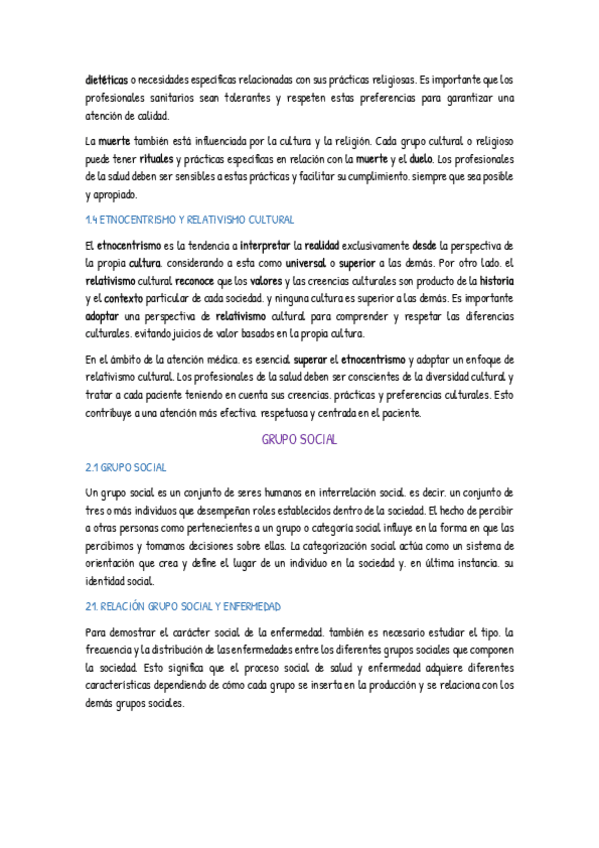 dietéticas o necesidades específicas relacionadas con sus prácticas religiosas. Es importante que los profesionales sanitarios sean tolerantes y respeten estas preferencias para garantizar una atención de calidad.

La muerte también está influenciada por la cultura y la religión. Cada grupo cultural o religioso puede tener rituales y prácticas específicas en relación con la muerte y el duelo. Los profesionales de la salud deben ser sensibles a estas prácticas y facilitar su cumplimiento. siempre que sea posible y apropiado.

1.4 ETNOCENTRISMO Y RELATIVISMO CULTURAL

El etnocentrismo es la tendencia a interpretar la realidad exclusivamente desde la perspectiva de la propia cultura. considerando a esta como universal o superior a las demás. Por otro lado. el relativismo cultural reconoce que los valores y las creencias culturales son producto de la historia y el contexto particular de cada sociedad. y ninguna cultura es superior a las demás. Es importante adoptar una perspectiva de relativismo cultural para comprender y respetar las diferencias culturales. evitando juicios de valor basados en la propia cultura.

En el ámbito de la atención médica. es esencial superar el etnocentrismo y adoptar un enfoque de relativismo cultural. Los profesionales de la salud deben ser conscientes de la diversidad cultural y tratar a cada paciente teniendo en cuenta sus creencias. prácticas y preferencias culturales. Esto contribuye a una atención más efectiva. respetuosa y centrada en el paciente.

GRUPO SOCIAL

2.1 GRUPO SOCIAL

Un grupo social es un conjunto de seres humanos en interrelación social. es decir. un conjunto de tres o más individuos que desempeñan roles establecidos dentro de la sociedad. El hecho de percibir a otras personas como pertenecientes a un grupo o categoría social influye en la forma en que las percibimos y tomamos decisiones sobre ellas. La categorización social actúa como un sistema de orientación que crea y define el lugar de un individuo en la sociedad y. en última instancia. su identidad social.

2.1. RELACIÓN GRUPO SOCIAL Y ENFERMEDAD

Para demostrar el carácter social de la enfermedad. también es necesario estudiar el tipo. la frecuencia y la distribución de las enfermedades entre los diferentes grupos sociales que componen la sociedad. Esto significa que el proceso social de salud y enfermedad adquiere diferentes características dependiendo de cómo cada grupo se inserta en la producción y se relaciona con los demás grupos sociales.